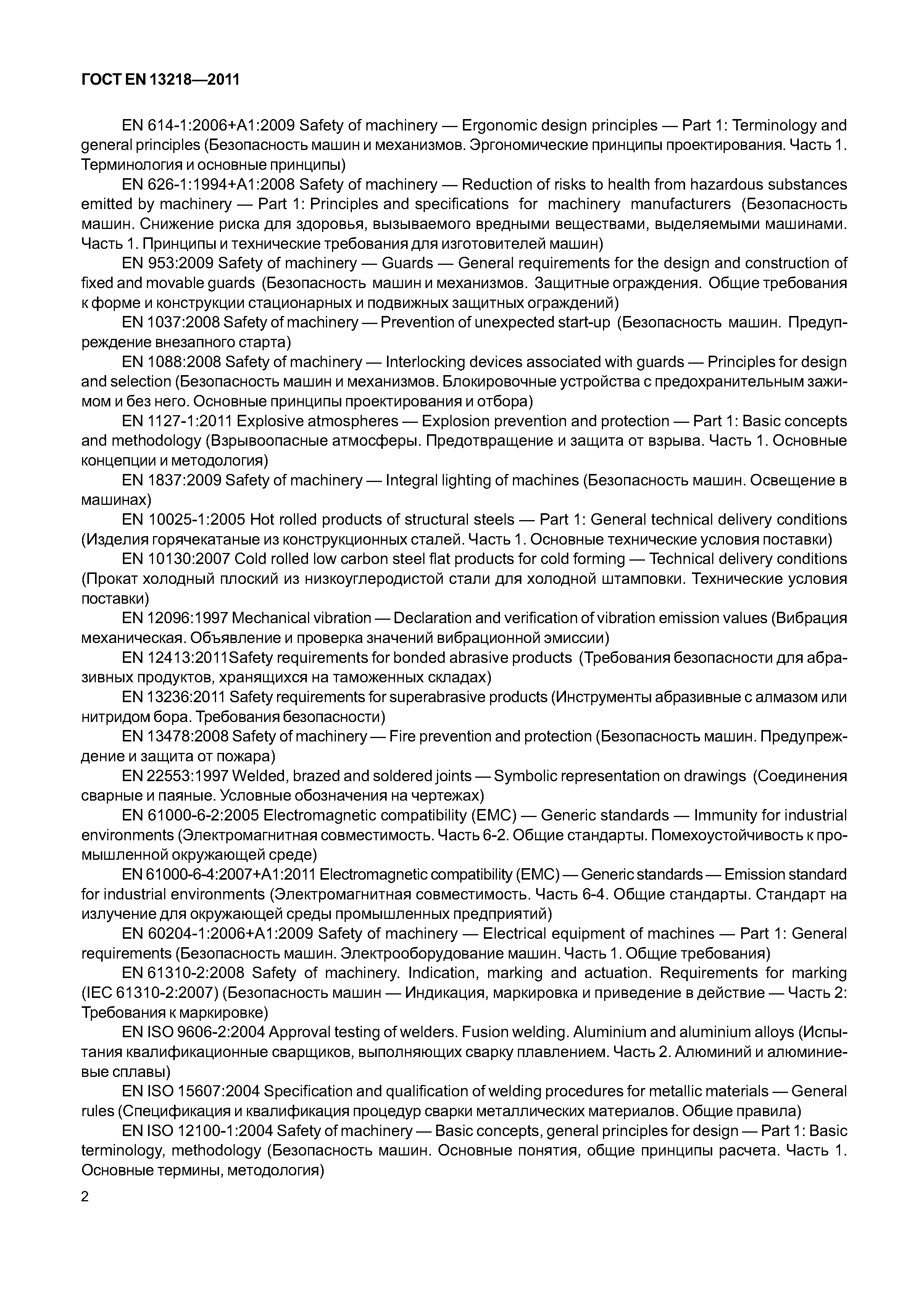 ГОСТ EN 13218—2011

EN 614-1:2006+A1:2009 Safety of machinery — Ergonomic design principles — Part 1: Terminology and general principles (Безопасность машин и механизмов. Эргономические принципы проектирования. Часть 1. Терминология и основные принципы)

EN 626-1:1994+A1:2008 Safety of machinery — Reduction of risks to health from hazardous substances emitted by machinery — Part 1: Principles and specifications for machinery manufacturers (Безопасность машин. Снижение риска для здоровья, вызываемого вредными веществами, выделяемыми машинами. Часть 1. Принципы и технические требования для изготовителей машин)

EN 953:2009 Safety of machinery — Guards — General requirements for the design and construction of fixed and movable guards (Безопасность машин и механизмов. Защитные ограждения. Общие требования к форме и конструкции стационарных и подвижных защитных ограждений)

EN 1037:2008 Safety of machinery — Prevention of unexpected start-up (Безопасность машин. Предупреждение внезапного старта)

EN 1088:2008 Safety of machinery — Interlocking devices associated with guards — Principles for design and selection (Безопасность машин и механизмов. Блокировочные устройства с предохранительным зажимом и без него. Основные принципы проектирования и отбора)

EN 1127-1:2011 Explosive atmospheres — Explosion prevention and protection — Part 1: Basic concepts and methodology (Взрывоопасные атмосферы. Предотвращение и защита от взрыва. Часть 1. Основные концепции и методология)

EN 1837:2009 Safety of machinery — Integral lighting of machines (Безопасность машин. Освещение в машинах)

EN 10025-1:2005 Hot rolled products of structural steels — Part 1: General technical delivery conditions (Изделия горячекатаные из конструкционных сталей. Часть 1. Основные технические условия поставки)

EN 10130:2007 Cold rolled low carbon steel flat products for cold forming — Technical delivery conditions (Прокат холодный плоский из низкоуглеродистой стали для холодной штамповки. Технические условия поставки)

EN 12096:1997 Mechanical vibration — Declaration and verification of vibration emission values (Вибрация механическая. Объявление и проверка значений вибрационной эмиссии)

EN 12413:2011Safety requirements for bonded abrasive products (Требования безопасности для абразивных продуктов, хранящихся на таможенных складах)

EN 13236:2011 Safety requirements for superabrasive products (Инструменты абразивные с алмазом или нитридом бора. Требования безопасности)

EN 13478:2008 Safety of machinery — Fire prevention and protection (Безопасность машин. Предупреждение и защита от пожара)

EN 22553:1997 Welded, brazed and soldered joints — Symbolic representation on drawings (Соединения сварные и паяные. Условные обозначения на чертежах)

EN 61000-6-2:2005 Electromagnetic compatibility (EMC) — Generic standards — Immunity for industrial environments (Электромагнитная совместимость. Часть 6-2. Общие стандарты. Помехоустойчивость к промышленной окружающей среде)

EN 61000-6-4:2007+A1:2011 Electromagnetic compatibility (EMC) — Generic standards — Emission standard for industrial environments (Электромагнитная совместимость. Часть 6-4. Общие стандарты. Стандарт на излучение для окружающей среды промышленных предприятий)

EN 60204-1:2006+A1:2009 Safety of machinery — Electrical equipment of machines — Part 1: General requirements (Безопасность машин. Электрооборудование машин. Часть 1. Общие требования)

EN 61310-2:2008 Safety of machinery. Indication, marking and actuation. Requirements for marking (IEC 61310-2:2007) (Безопасность машин — Индикация, маркировка и приведение в действие — Часть 2: Требования к маркировке)

EN ISO 9606-2:2004 Approval testing of welders. Fusion welding. Aluminium and aluminium alloys (Испытания квалификационные сварщиков, выполняющих сварку плавлением. Часть 2. Алюминий и алюминиевые сплавы)

EN ISO 15607:2004 Specification and qualification of welding procedures for metallic materials — General rules (Спецификация и квалификация процедур сварки металлических материалов. Общие правила)

EN ISO 12100-1:2004 Safety of machinery — Basic concepts, general principles for design — Part 1: Basic terminology, methodology (Безопасность машин. Основные понятия, общие принципы расчета. Часть 1. Основные термины, методология)

2